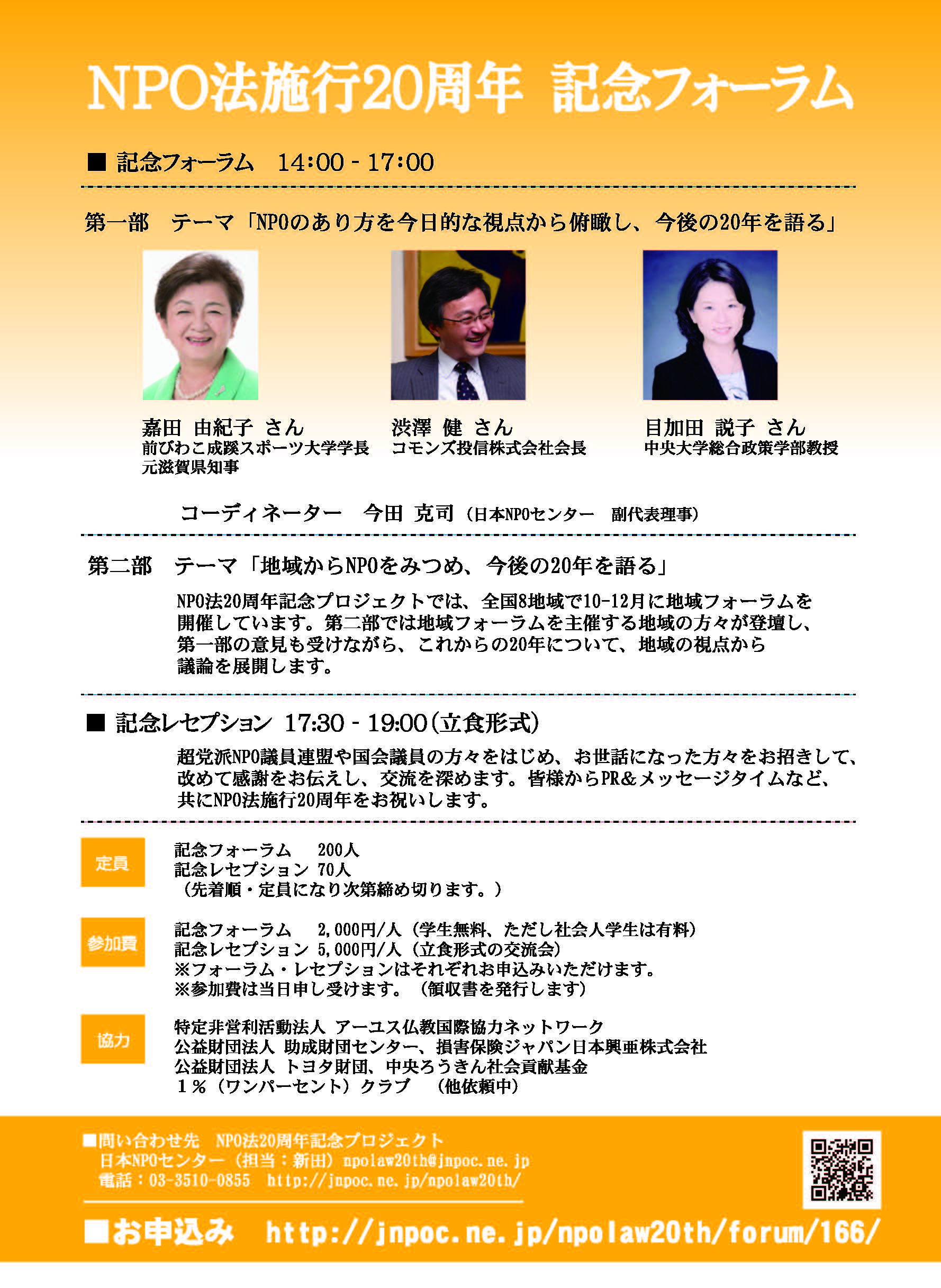 NPO法施行20周年 記念フォーラム

■ 記念フォーラム 14:00 - 17:00

第一部 テーマ「NPOのあり方を今日的な視点から俯瞰し、今後の20年を語る」

嘉田 由紀子 さん
前びわこ成蹊スポーツ大学学長
元滋賀県知事

渋澤 健 さん
コモンズ投信株式会社会長

目加田 説子 さん
中央大学総合政策学部教授

コーディネーター 今田 克司（日本NPOセンター 副代表理事）

第二部 テーマ「地域からNPOをみつめ、今後の20年を語る」

NPO法20周年記念プロジェクトでは、全国8地域で10-12月に地域フォーラムを開催しています。第二部では地域フォーラムを主催する地域の方々が登壇し、第一部の意見も受けながら、これからの20年について、地域の視点から議論を展開します。

■ 記念レセプション 17:30 - 19:00（立食形式）

超党派NPO議員連盟や国会議員の方々をはじめ、お世話になった方々をお招きして、改めて感謝をお伝えし、交流を深めます。皆様からPR&メッセージタイムなど、共にNPO法施行20周年をお祝いします。

定員
記念フォーラム 200人
記念レセプション 70人
（先着順・定員になり次第締め切ります。）

参加費
記念フォーラム 2,000円/人（学生無料、ただし社会人学生は有料）
記念レセプション 5,000円/人（立食形式の交流会）
※フォーラム・レセプションはそれぞれお申込みいただけます。
※参加費は当日申し受けます。（領収書を発行します）

協力
特定非営利活動法人 アーユス仏教国際協力ネットワーク
公益財団法人 助成財団センター、損害保険ジャパン日本興亜株式会社
公益財団法人 トヨタ財団、中央ろうきん社会貢献基金
1％（ワンパーセント）クラブ （他依頼中）

■問い合わせ先 NPO法20周年記念プロジェクト
日本NPOセンター（担当：新田）npolaw20th@jnpoc.ne.jp
電話：03-3510-0855 http://jnpoc.ne.jp/npolaw20th/

■お申込み http://jnpoc.ne.jp/npolaw20th/forum/166/